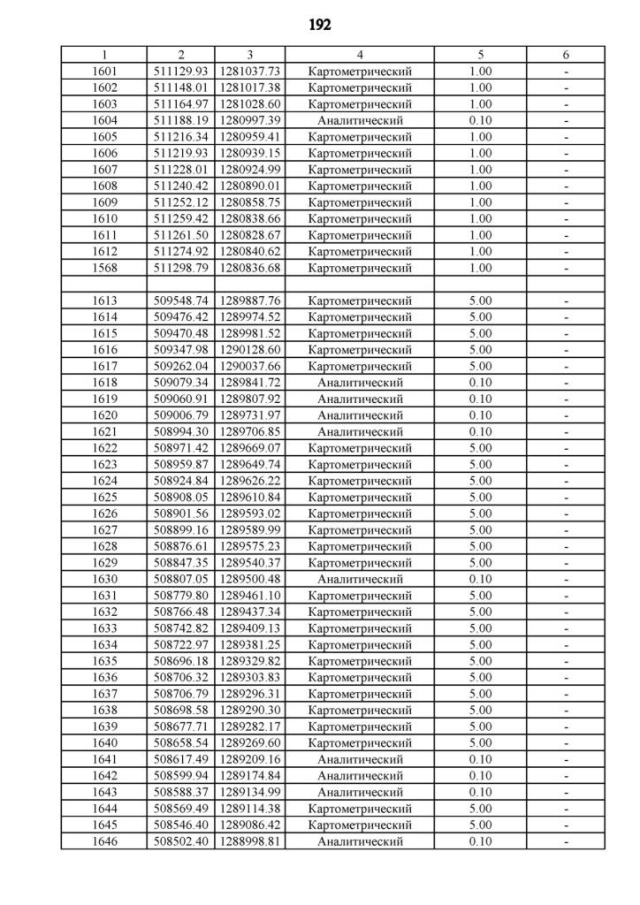 192

| 1 | 2 | 3 | 4 | 5 | 6 |
|---|---|---|---|---|---|
| 1601 | 511129.93 | 1281037.73 | Картометрический | 1.00 | - |
| 1602 | 511148.01 | 1281017.38 | Картометрический | 1.00 | - |
| 1603 | 511164.97 | 1281028.60 | Картометрический | 1.00 | - |
| 1604 | 511188.19 | 1280997.39 | Аналитический | 0.10 | - |
| 1605 | 511216.34 | 1280959.41 | Картометрический | 1.00 | - |
| 1606 | 511219.93 | 1280939.15 | Картометрический | 1.00 | - |
| 1607 | 511228.01 | 1280924.99 | Картометрический | 1.00 | - |
| 1608 | 511240.42 | 1280890.01 | Картометрический | 1.00 | - |
| 1609 | 511252.12 | 1280858.75 | Картометрический | 1.00 | - |
| 1610 | 511259.42 | 1280838.66 | Картометрический | 1.00 | - |
| 1611 | 511261.50 | 1280828.67 | Картометрический | 1.00 | - |
| 1612 | 511274.92 | 1280840.62 | Картометрический | 1.00 | - |
| 1568 | 511298.79 | 1280836.68 | Картометрический | 1.00 | - |
| | | | | | |
| 1613 | 509548.74 | 1289887.76 | Картометрический | 5.00 | - |
| 1614 | 509476.42 | 1289974.52 | Картометрический | 5.00 | - |
| 1615 | 509470.48 | 1289981.52 | Картометрический | 5.00 | - |
| 1616 | 509347.98 | 1290128.60 | Картометрический | 5.00 | - |
| 1617 | 509262.04 | 1290037.66 | Картометрический | 5.00 | - |
| 1618 | 509079.34 | 1289841.72 | Аналитический | 0.10 | - |
| 1619 | 509060.91 | 1289807.92 | Аналитический | 0.10 | - |
| 1620 | 509006.79 | 1289731.97 | Аналитический | 0.10 | - |
| 1621 | 508994.30 | 1289706.85 | Аналитический | 0.10 | - |
| 1622 | 508971.42 | 1289669.07 | Картометрический | 5.00 | - |
| 1623 | 508959.87 | 1289649.74 | Картометрический | 5.00 | - |
| 1624 | 508924.84 | 1289626.22 | Картометрический | 5.00 | - |
| 1625 | 508908.05 | 1289610.84 | Картометрический | 5.00 | - |
| 1626 | 508901.56 | 1289593.02 | Картометрический | 5.00 | - |
| 1627 | 508899.16 | 1289589.99 | Картометрический | 5.00 | - |
| 1628 | 508876.61 | 1289575.23 | Картометрический | 5.00 | - |
| 1629 | 508847.35 | 1289540.37 | Картометрический | 5.00 | - |
| 1630 | 508807.05 | 1289500.48 | Аналитический | 0.10 | - |
| 1631 | 508779.80 | 1289461.10 | Картометрический | 5.00 | - |
| 1632 | 508766.48 | 1289437.34 | Картометрический | 5.00 | - |
| 1633 | 508742.82 | 1289409.13 | Картометрический | 5.00 | - |
| 1634 | 508722.97 | 1289381.25 | Картометрический | 5.00 | - |
| 1635 | 508696.18 | 1289329.82 | Картометрический | 5.00 | - |
| 1636 | 508706.32 | 1289303.83 | Картометрический | 5.00 | - |
| 1637 | 508706.79 | 1289296.31 | Картометрический | 5.00 | - |
| 1638 | 508698.58 | 1289290.30 | Картометрический | 5.00 | - |
| 1639 | 508677.71 | 1289282.17 | Картометрический | 5.00 | - |
| 1640 | 508658.54 | 1289269.60 | Картометрический | 5.00 | - |
| 1641 | 508617.49 | 1289209.16 | Аналитический | 0.10 | - |
| 1642 | 508599.94 | 1289174.84 | Аналитический | 0.10 | - |
| 1643 | 508588.37 | 1289134.99 | Аналитический | 0.10 | - |
| 1644 | 508569.49 | 1289114.38 | Картометрический | 5.00 | - |
| 1645 | 508546.40 | 1289086.42 | Картометрический | 5.00 | - |
| 1646 | 508502.40 | 1288998.81 | Аналитический | 0.10 | - |